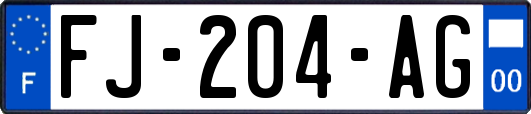 F
FJ-204-AG
00